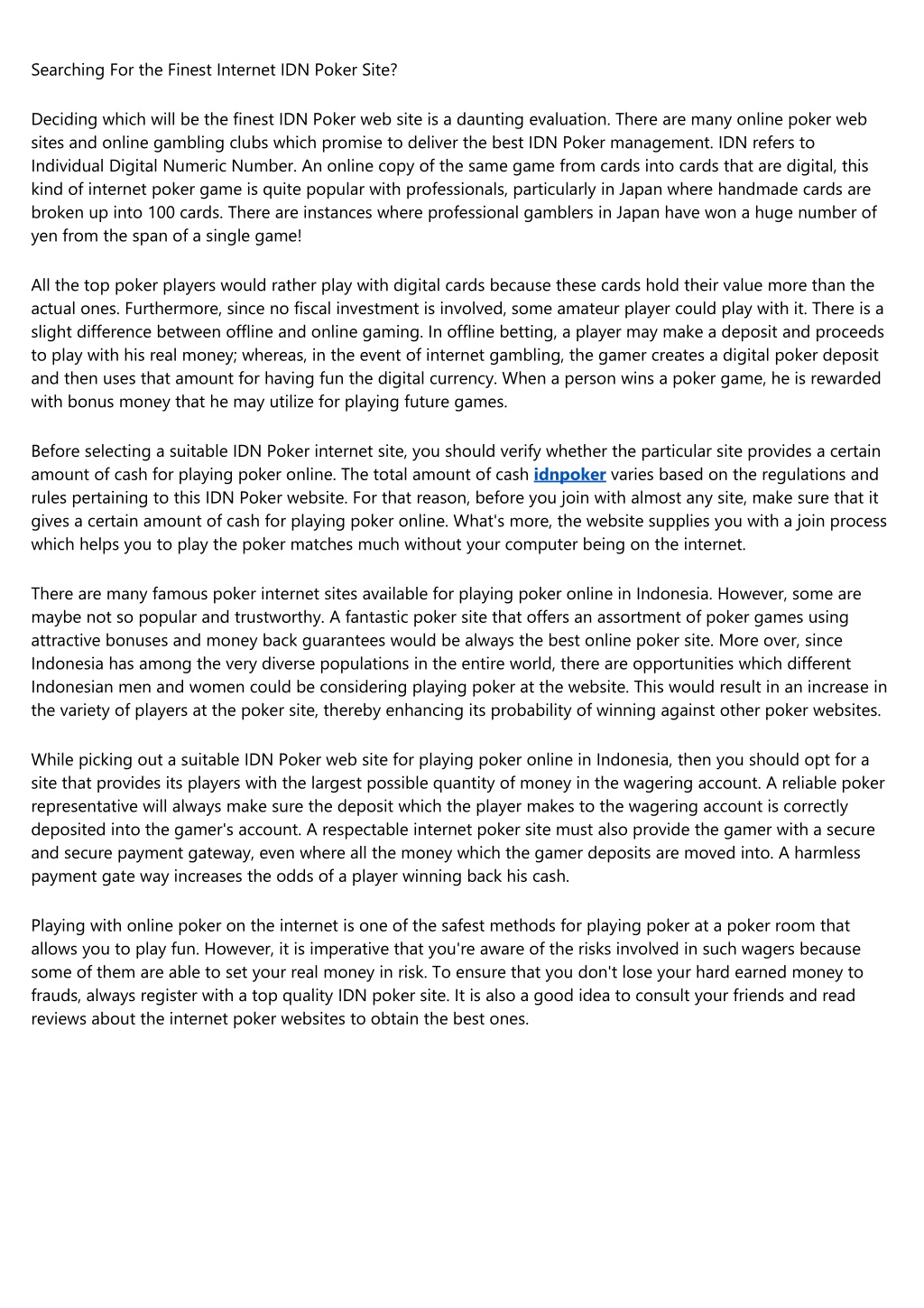 Searching For the Finest Internet IDN Poker Site?

Deciding which will be the finest IDN Poker web site is a daunting evaluation. There are many online poker web sites and online gambling clubs which promise to deliver the best IDN Poker management. IDN refers to Individual Digital Numeric Number. An online copy of the same game from cards into cards that are digital, this kind of internet poker game is quite popular with professionals, particularly in Japan where handmade cards are broken up into 100 cards. There are instances where professional gamblers in Japan have won a huge number of yen from the span of a single game!

All the top poker players would rather play with digital cards because these cards hold their value more than the actual ones. Furthermore, since no fiscal investment is involved, some amateur player could play with it. There is a slight difference between offline and online gaming. In offline betting, a player may make a deposit and proceeds to play with his real money; whereas, in the event of internet gambling, the gamer creates a digital poker deposit and then uses that amount for having fun the digital currency. When a person wins a poker game, he is rewarded with bonus money that he may utilize for playing future games.

Before selecting a suitable IDN Poker internet site, you should verify whether the particular site provides a certain amount of cash for playing poker online. The total amount of cash idnpoker varies based on the regulations and rules pertaining to this IDN Poker website. For that reason, before you join with almost any site, make sure that it gives a certain amount of cash for playing poker online. What's more, the website supplies you with a join process which helps you to play the poker matches much without your computer being on the internet.

There are many famous poker internet sites available for playing poker online in Indonesia. However, some are maybe not so popular and trustworthy. A fantastic poker site that offers an assortment of poker games using attractive bonuses and money back guarantees would be always the best online poker site. More over, since Indonesia has among the very diverse populations in the entire world, there are opportunities which different Indonesian men and women could be considering playing poker at the website. This would result in an increase in the variety of players at the poker site, thereby enhancing its probability of winning against other poker websites.

While picking out a suitable IDN Poker web site for playing poker online in Indonesia, then you should opt for a site that provides its players with the largest possible quantity of money in the wagering account. A reliable poker representative will always make sure the deposit which the player makes to the wagering account is correctly deposited into the gamer's account. A respectable internet poker site must also provide the gamer with a secure and secure payment gateway, even where all the money which the gamer deposits are moved into. A harmless payment gate way increases the odds of a player winning back his cash.

Playing with online poker on the internet is one of the safest methods for playing poker at a poker room that allows you to play fun. However, it is imperative that you're aware of the risks involved in such wagers because some of them are able to set your real money in risk. To ensure that you don't lose your hard earned money to frauds, always register with a top quality IDN poker site. It is also a good idea to consult your friends and read reviews about the internet poker websites to obtain the best ones.